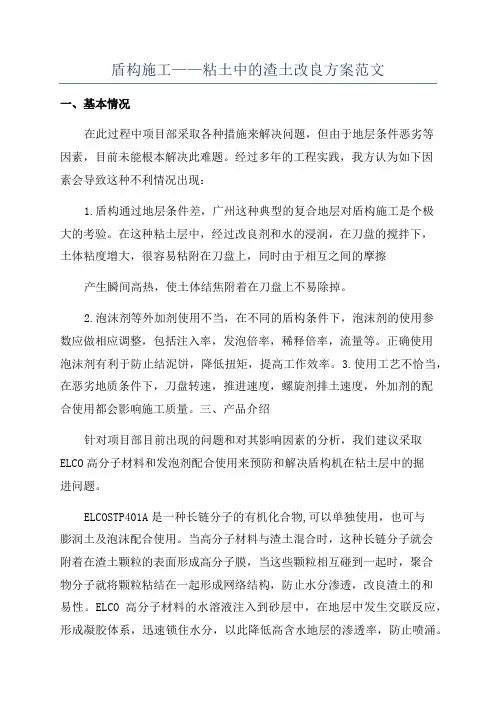 盾构施工——粘土中的渣土改良方案范文

一、基本情况

在此过程中项目部采取各种措施来解决问题，但由于地层条件恶劣等因素，目前未能根本解决此难题。经过多年的工程实践，我方认为如下因素会导致这种不利情况出现：

1.盾构通过地层条件差，广州这种典型的复合地层对盾构施工是个极大的考验。在这种粘土层中，经过改良剂和水的浸润，在刀盘的搅拌下，土体粘度增大，很容易粘附在刀盘上，同时由于相互之间的摩擦

产生瞬间高热，使土体结焦附着在刀盘上不易除掉。

2.泡沫剂等外加剂使用不当，在不同的盾构条件下，泡沫剂的使用参数应做相应调整，包括注入率，发泡倍率，稀释倍率，流量等。正确使用泡沫剂有利于防止结泥饼，降低扭矩，提高工作效率。3.使用工艺不恰当，在恶劣地质条件下，刀盘转速，推进速度，螺旋剂排土速度，外加剂的配合使用都会影响施工质量。三、产品介绍

针对项目部目前出现的问题和对其影响因素的分析，我们建议采取ELCO高分子材料和发泡剂配合使用来预防和解决盾构机在粘土层中的掘进问题。

ELCOSTP401A是一种长链分子的有机化合物,可以单独使用，也可与膨润土及泡沫配合使用。当高分子材料与渣土混合时，这种长链分子就会附着在渣土颗粒的表面形成高分子膜，当这些颗粒相互碰到一起时，聚合物分子就将颗粒粘结在一起形成网络结构，防止水分渗透，改良渣土的和易性。ELCO 高分子材料的水溶液注入到砂层中，在地层中发生交联反应，形成凝胶体系，迅速锁住水分，以此降低高含水地层的渗透率，防止喷涌。